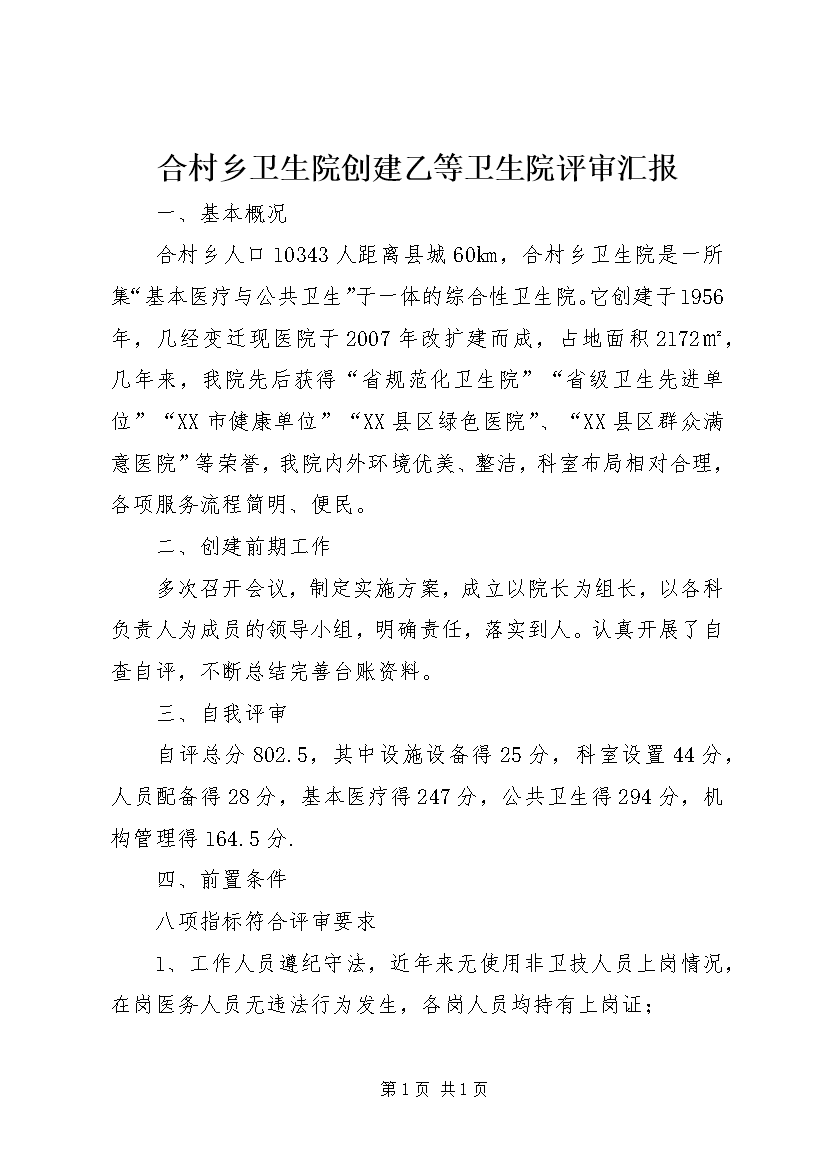 合村乡卫生院创建乙等卫生院评审汇报

一、基本概况

合村乡人口10343人距离县城60km，合村乡卫生院是一所集“基本医疗与公共卫生”于一体的综合性卫生院。它创建于1956年，几经变迁现医院于2007年改扩建而成，占地面积2172㎡，几年来，我院先后获得“省规范化卫生院”“省级卫生先进单位”“XX市健康单位”“XX县区绿色医院”、“XX县区群众满意医院”等荣誉，我院内外环境优美、整洁，科室布局相对合理，各项服务流程简明、便民。

二、创建前期工作

多次召开会议，制定实施方案，成立以院长为组长，以各科负责人为成员的领导小组，明确责任，落实到人。认真开展了自查自评，不断总结完善台账资料。

三、自我评审

自评总分802.5，其中设施设备得25分，科室设置44分，人员配备得28分，基本医疗得247分，公共卫生得294分，机构管理得164.5分.

四、前置条件

八项指标符合评审要求

1、工作人员遵纪守法，近年来无使用非卫技人员上岗情况，在岗医务人员无违法行为发生，各岗人员均持有上岗证；

第1页 共1页